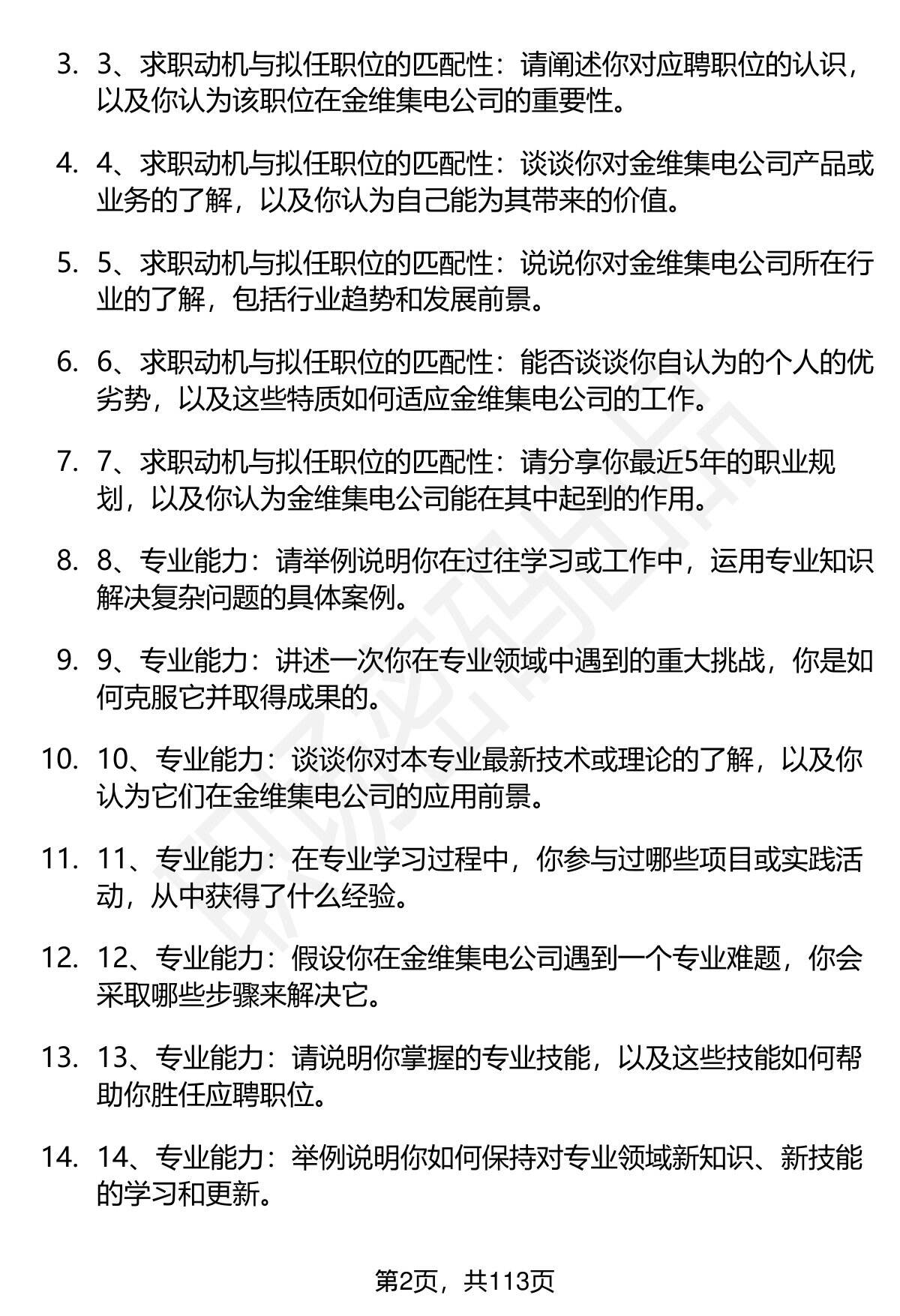 3. 3、求职动机与拟任职位的匹配性：请阐述你对应聘职位的认识，以及你认为该职位在金维集电公司的重要性。

4. 4、求职动机与拟任职位的匹配性：谈谈你对金维集电公司产品或业务的了解，以及你认为自己能为其带来的价值。

5. 5、求职动机与拟任职位的匹配性：说说你对金维集电公司所在行业的了解，包括行业趋势和发展前景。

6. 6、求职动机与拟任职位的匹配性：能否谈谈你自认为的个人的优劣势，以及这些特质如何适应金维集电公司的工作。

7. 7、求职动机与拟任职位的匹配性：请分享你最近5年的职业规划，以及你认为金维集电公司能在其中起到的作用。

8. 8、专业能力：请举例说明你在过往学习或工作中，运用专业知识解决复杂问题的具体案例。

9. 9、专业能力：讲述一次你在专业领域中遇到的重大挑战，你是如何克服它并取得成果的。

10. 10、专业能力：谈谈你对本专业最新技术或理论的了解，以及你认为它们在金维集电公司的应用前景。

11. 11、专业能力：在专业学习过程中，你参与过哪些项目或实践活动，从中获得了什么经验。

12. 12、专业能力：假设你在金维集电公司遇到一个专业难题，你会采取哪些步骤来解决它。

13. 13、专业能力：请说明你掌握的专业技能，以及这些技能如何帮助你胜任应聘职位。

14. 14、专业能力：举例说明你如何保持对专业领域新知识、新技能的学习和更新。

第2页，共113页